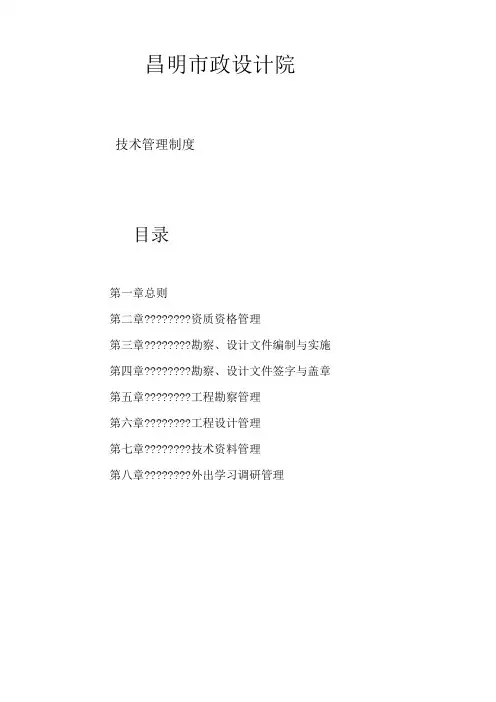 昌明市政设计院

技术管理制度

目录

第一章总则

第二章????????资质资格管理

第三章????????勘察、设计文件编制与实施

第四章????????勘察、设计文件签字与盖章

第五章????????工程勘察管理

第六章????????工程设计管理

第七章????????技术资料管理

第八章????????外出学习调研管理